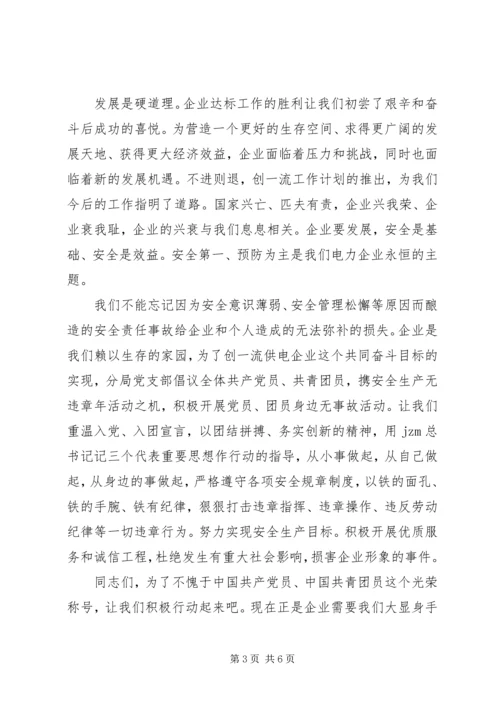 发展是硬道理。企业达标工作的胜利让我们初尝了艰辛和奋斗后成功的喜悦。为营造一个更好的生存空间、求得更广阔的发展天地、获得更大经济效益，企业面临着压力和挑战，同时也面临着新的发展机遇。不进则退，创一流工作计划的推出，为我们今后的工作指明了道路。国家兴亡、匹夫有责，企业兴我荣、企业衰我耻，企业的兴衰与我们息息相关。企业要发展，安全是基础、安全是效益。安全第一、预防为主是我们电力企业永恒的主题。

我们不能忘记因为安全意识薄弱、安全管理松懈等原因而酿造的安全责任事故给企业和个人造成的无法弥补的损失。企业是我们赖以生存的家园，为了创一流供电企业这个共同奋斗目标的实现，分局党支部倡议全体共产党员、共青团员，携安全生产无违章年活动之机，积极开展党员、团员身边无事故活动。让我们重温入党、入团宣言，以团结拼搏、务实创新的精神，用 jzm 总书记三个代表重要思想作行动的指导，从小事做起，从自己做起，从身边的事做起，严格遵守各项安全规章制度，以铁的面孔、铁的手腕、铁有纪律，狠狠打击违章指挥、违章操作、违反劳动纪律等一切违章行为。努力实现安全生产目标。积极开展优质服务和诚信工程，杜绝发生有重大社会影响，损害企业形象的事件。

同志们，为了不愧于中国共产党员、中国共青团员这个光荣称号，让我们积极行动起来吧。现在正是企业需要我们大显身手

第 3 页 共 6 页